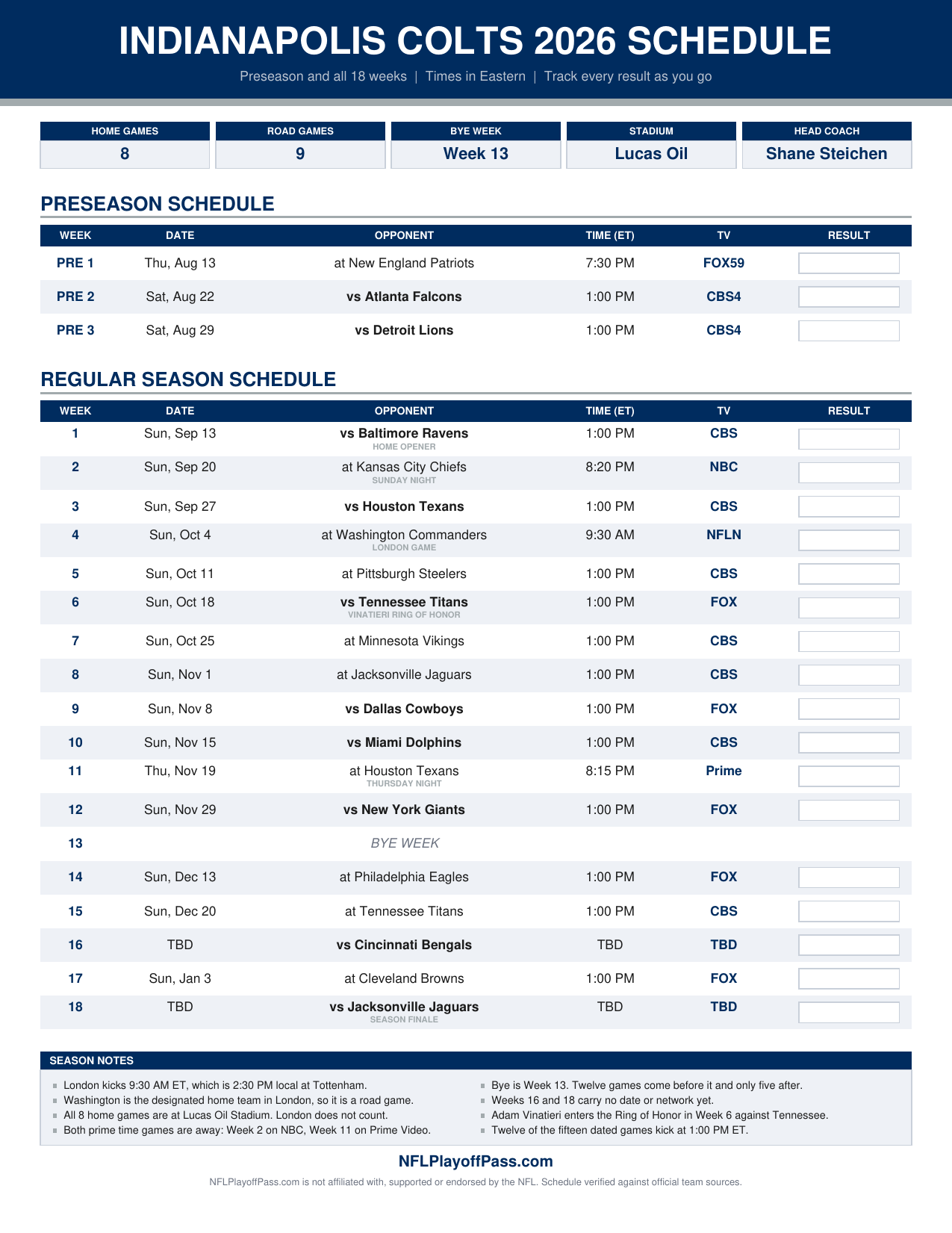 INDIANAPOLIS COLTS 2026 SCHEDULE

Preseason and all 18 weeks | Times in Eastern | Track every result as you go

| HOME GAMES | ROAD GAMES | BYE WEEK | STADIUM | HEAD COACH |
|---|---|---|---|---|
| 8 | 9 | Week 13 | Lucas Oil | Shane Steichen |

PRESEASON SCHEDULE

| WEEK | DATE | OPPONENT | TIME (ET) | TV | RESULT |
|---|---|---|---|---|---|
| PRE 1 | Thu, Aug 13 | at New England Patriots | 7:30 PM | FOX59 | |
| PRE 2 | Sat, Aug 22 | vs Atlanta Falcons | 1:00 PM | CBS4 | |
| PRE 3 | Sat, Aug 29 | vs Detroit Lions | 1:00 PM | CBS4 | |

REGULAR SEASON SCHEDULE

| WEEK | DATE | OPPONENT | TIME (ET) | TV | RESULT |
|---|---|---|---|---|---|
| 1 | Sun, Sep 13 | vs Baltimore Ravens HOME OPENER | 1:00 PM | CBS | |
| 2 | Sun, Sep 20 | at Kansas City Chiefs SUNDAY NIGHT | 8:20 PM | NBC | |
| 3 | Sun, Sep 27 | vs Houston Texans | 1:00 PM | CBS | |
| 4 | Sun, Oct 4 | at Washington Commanders LONDON GAME | 9:30 AM | NFLN | |
| 5 | Sun, Oct 11 | at Pittsburgh Steelers | 1:00 PM | CBS | |
| 6 | Sun, Oct 18 | vs Tennessee Titans VINATIERI RING OF HONOR | 1:00 PM | FOX | |
| 7 | Sun, Oct 25 | at Minnesota Vikings | 1:00 PM | CBS | |
| 8 | Sun, Nov 1 | at Jacksonville Jaguars | 1:00 PM | CBS | |
| 9 | Sun, Nov 8 | vs Dallas Cowboys | 1:00 PM | FOX | |
| 10 | Sun, Nov 15 | vs Miami Dolphins | 1:00 PM | CBS | |
| 11 | Thu, Nov 19 | at Houston Texans THURSDAY NIGHT | 8:15 PM | Prime | |
| 12 | Sun, Nov 29 | vs New York Giants | 1:00 PM | FOX | |
| 13 | | BYE WEEK | | | |
| 14 | Sun, Dec 13 | at Philadelphia Eagles | 1:00 PM | FOX | |
| 15 | Sun, Dec 20 | at Tennessee Titans | 1:00 PM | CBS | |
| 16 | TBD | vs Cincinnati Bengals | TBD | TBD | |
| 17 | Sun, Jan 3 | at Cleveland Browns | 1:00 PM | FOX | |
| 18 | TBD | vs Jacksonville Jaguars SEASON FINALE | TBD | TBD | |

SEASON NOTES

London kicks 9:30 AM ET, which is 2:30 PM local at Tottenham.
Washington is the designated home team in London, so it is a road game.
All 8 home games are at Lucas Oil Stadium. London does not count.
Both prime time games are away: Week 2 on NBC, Week 11 on Prime Video.

Bye is Week 13. Twelve games come before it and only five after.
Weeks 16 and 18 carry no date or network yet.
Adam Vinatieri enters the Ring of Honor in Week 6 against Tennessee.
Twelve of the fifteen dated games kick at 1:00 PM ET.

NFLPlayoffPass.com

NFLPlayoffPass.com is not affiliated with, supported or endorsed by the NFL. Schedule verified against official team sources.